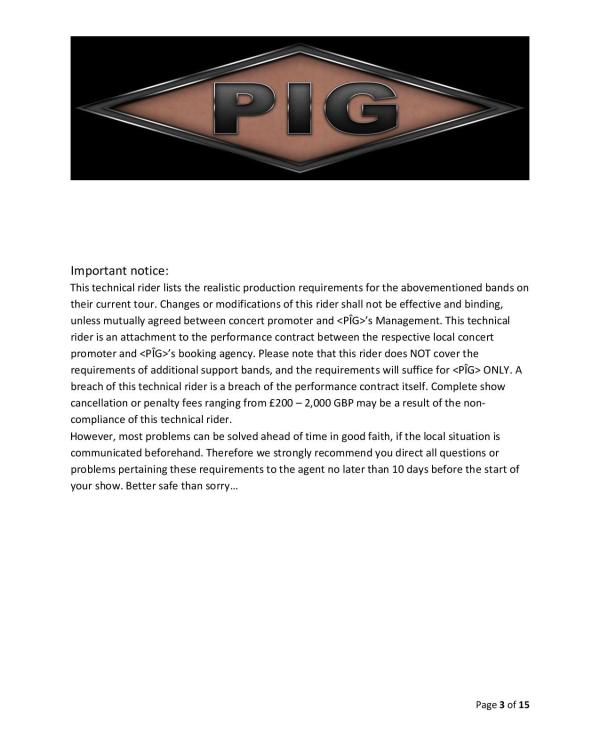 PIG

Important notice:
This technical rider lists the realistic production requirements for the abovementioned bands on their current tour. Changes or modifications of this rider shall not be effective and binding, unless mutually agreed between concert promoter and <PÎG>'s Management. This technical rider is an attachment to the performance contract between the respective local concert promoter and <PÎG>'s booking agency. Please note that this rider does NOT cover the requirements of additional support bands, and the requirements will suffice for <PÎG> ONLY. A breach of this technical rider is a breach of the performance contract itself. Complete show cancellation or penalty fees ranging from £200 – 2,000 GBP may be a result of the non-compliance of this technical rider.
However, most problems can be solved ahead of time in good faith, if the local situation is communicated beforehand. Therefore we strongly recommend you direct all questions or problems pertaining these requirements to the agent no later than 10 days before the start of your show. Better safe than sorry…

Page 3 of 15